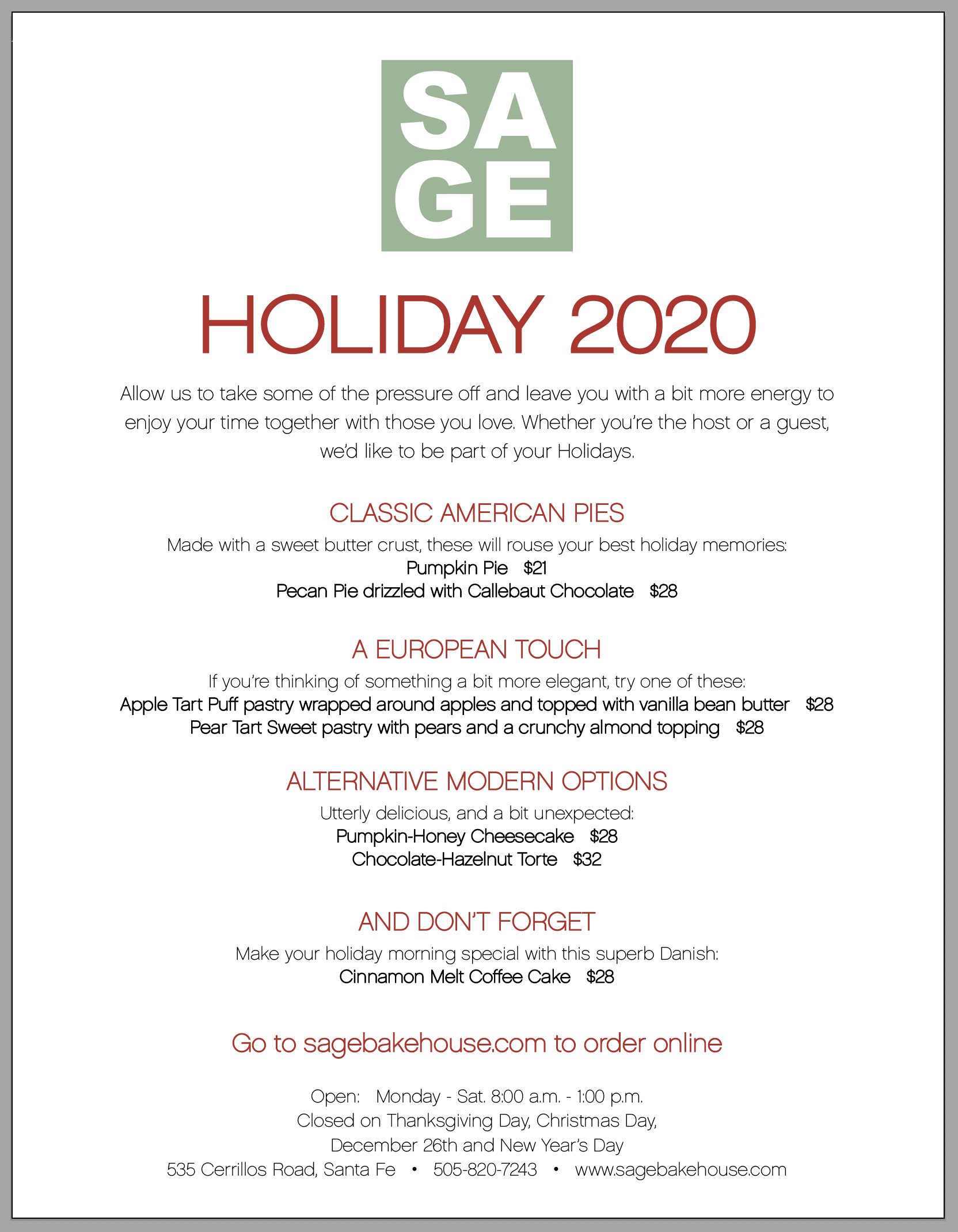 SA
GE

HOLIDAY 2020

Allow us to take some of the pressure off and leave you with a bit more energy to enjoy your time together with those you love. Whether you're the host or a guest, we'd like to be part of your Holidays.

CLASSIC AMERICAN PIES

Made with a sweet butter crust, these will rouse your best holiday memories:
Pumpkin Pie $21
Pecan Pie drizzled with Callebaut Chocolate $28

A EUROPEAN TOUCH

If you're thinking of something a bit more elegant, try one of these:
Apple Tart Puff pastry wrapped around apples and topped with vanilla bean butter $28
Pear Tart Sweet pastry with pears and a crunchy almond topping $28

ALTERNATIVE MODERN OPTIONS

Utterly delicious, and a bit unexpected:
Pumpkin-Honey Cheesecake $28
Chocolate-Hazelnut Torte $32

AND DON'T FORGET

Make your holiday morning special with this superb Danish:
Cinnamon Melt Coffee Cake $28

Go to sagebakehouse.com to order online

Open: Monday - Sat. 8:00 a.m. - 1:00 p.m.
Closed on Thanksgiving Day, Christmas Day,
December 26th and New Year's Day
535 Cerrillos Road, Santa Fe • 505-820-7243 • www.sagebakehouse.com